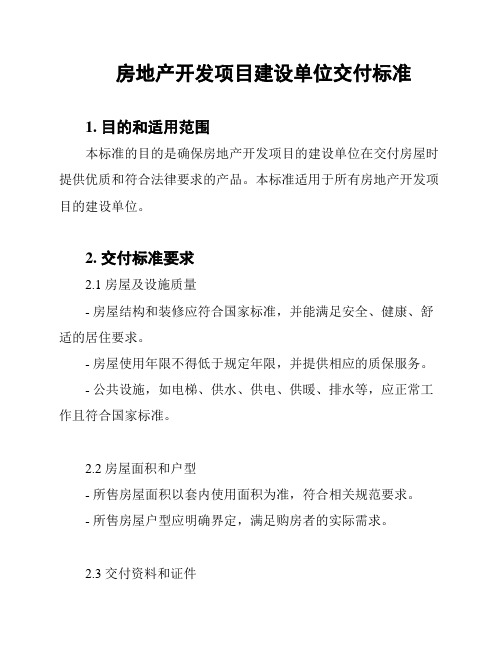 房地产开发项目建设单位交付标准

1. 目的和适用范围

本标准的目的是确保房地产开发项目的建设单位在交付房屋时提供优质和符合法律要求的产品。本标准适用于所有房地产开发项目的建设单位。

2. 交付标准要求

2.1 房屋及设施质量

- 房屋结构和装修应符合国家标准，并能满足安全、健康、舒适的居住要求。

- 房屋使用年限不得低于规定年限，并提供相应的质保服务。

- 公共设施，如电梯、供水、供电、供暖、排水等，应正常工作且符合国家标准。

2.2 房屋面积和户型

- 所售房屋面积以套内使用面积为准，符合相关规范要求。

- 所售房屋户型应明确界定，满足购房者的实际需求。

2.3 交付资料和证件